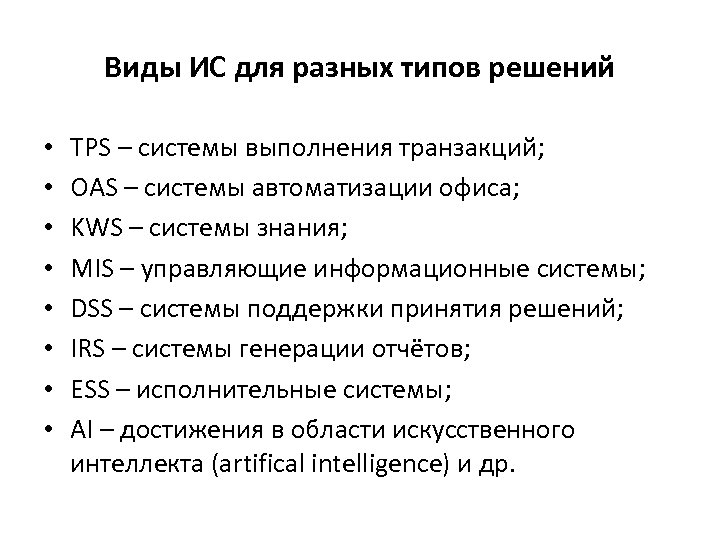 Виды ИС для разных типов решений

• TPS – системы выполнения транзакций;
• OAS – системы автоматизации офиса;
• KWS – системы знания;
• MIS – управляющие информационные системы;
• DSS – системы поддержки принятия решений;
• IRS – системы генерации отчётов;
• ESS – исполнительные системы;
• AI – достижения в области искусственного интеллекта (artifical intelligence) и др.